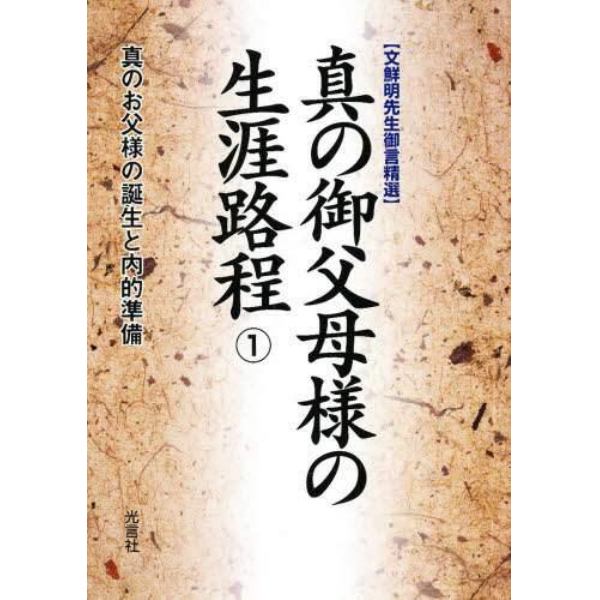 【文鮮明先生御言精選】

真の御父母様の生涯路程 ①

真のお父様の誕生と内的準備

光言社